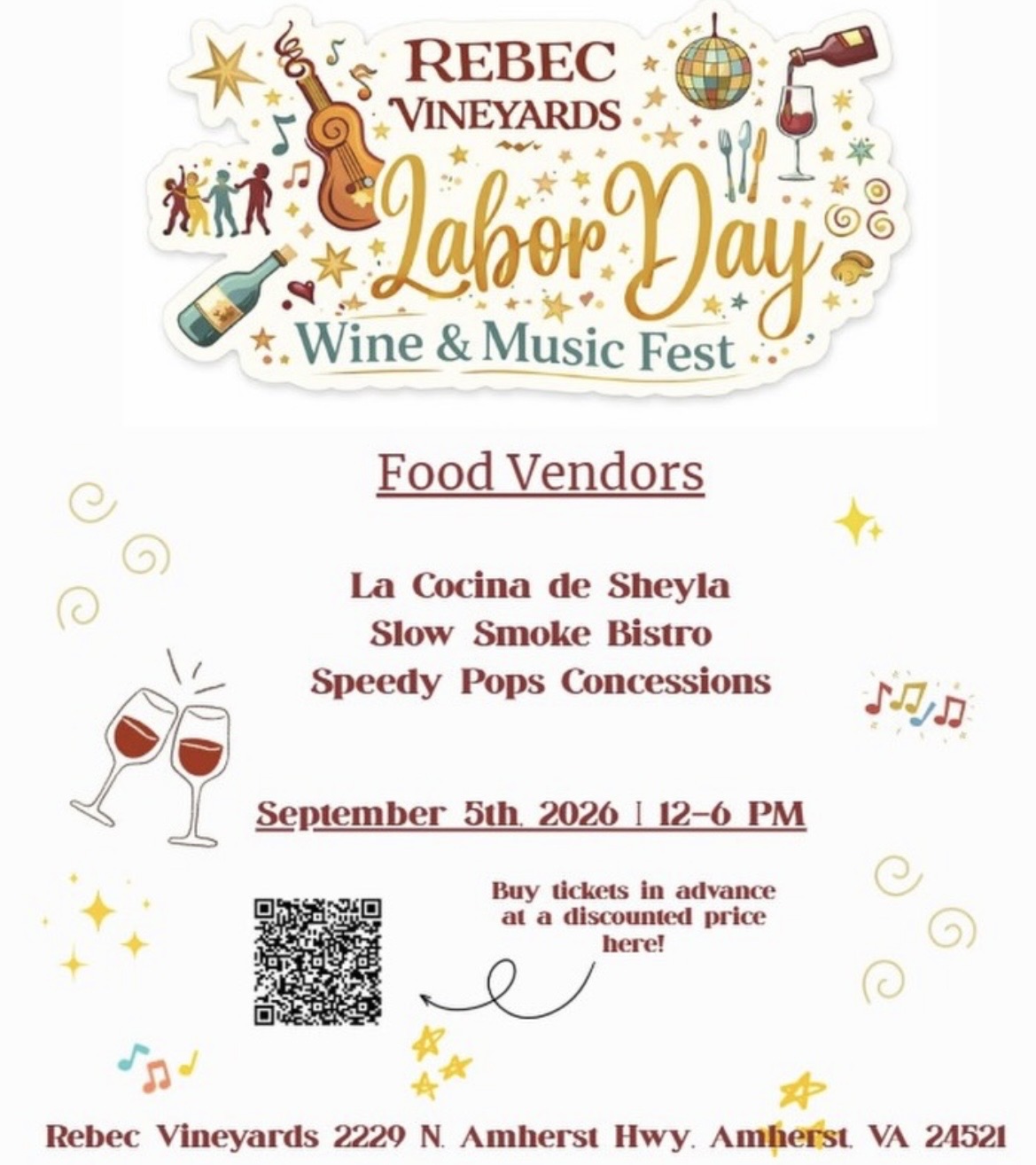 REBEC VINEYARDS

Labor Day

Wine & Music Fest

Food Vendors

La Cocina de Sheyla
Slow Smoke Bistro
Speedy Pops Concessions

September 5th, 2026 | 12-6 PM

Buy tickets in advance at a discounted price here!

Rebec Vineyards 2229 N. Amherst Hwy. Amherst, VA 24521